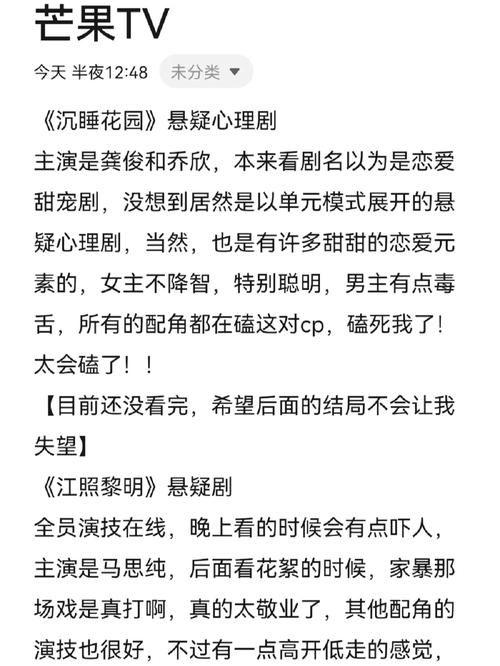 芒果TV

今天 半夜12:48 未分类

《沉睡花园》悬疑心理剧
主演是龚俊和乔欣，本来看剧名以为是恋爱甜宠剧，没想到居然是以单元模式展开的悬疑心理剧，当然，也是有许多甜甜的恋爱元素的，女主不降智，特别聪明，男主有点毒舌，所有的配角都在磕这对cp，磕死我了！太会磕了！！
【目前还没看完，希望后面的结局不会让我失望】
《江照黎明》悬疑剧
全员演技在线，晚上看的时候会有点吓人，主演是马思纯，后面看花絮的时候，家暴那场戏是真打啊，真的太敬业了，其他配角的演技也很好，不过有一点高开低走的感觉，